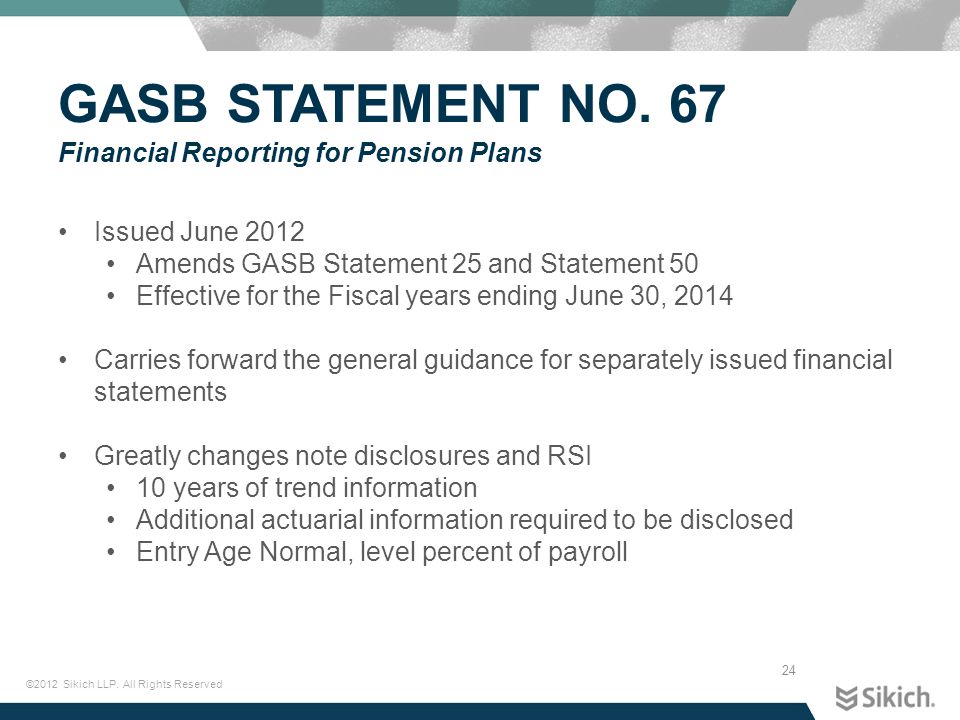 GASB STATEMENT NO. 67
Financial Reporting for Pension Plans

• Issued June 2012
  • Amends GASB Statement 25 and Statement 50
  • Effective for the Fiscal years ending June 30, 2014

• Carries forward the general guidance for separately issued financial statements

• Greatly changes note disclosures and RSI
  • 10 years of trend information
  • Additional actuarial information required to be disclosed
  • Entry Age Normal, level percent of payroll

24

©2012 Sikich LLP. All Rights Reserved

Sikich.